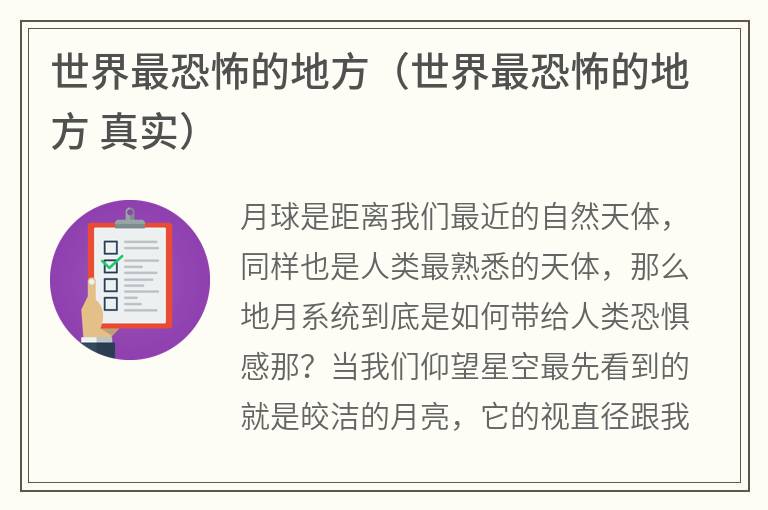 世界最恐怖的地方（世界最恐怖的地方 真实）

月球是距离我们最近的自然天体，同样也是人类最熟悉的天体，那么地月系统到底是如何带给人类恐惧感那？当我们仰望星空最先看到的就是皎洁的月亮，它的视直径跟我